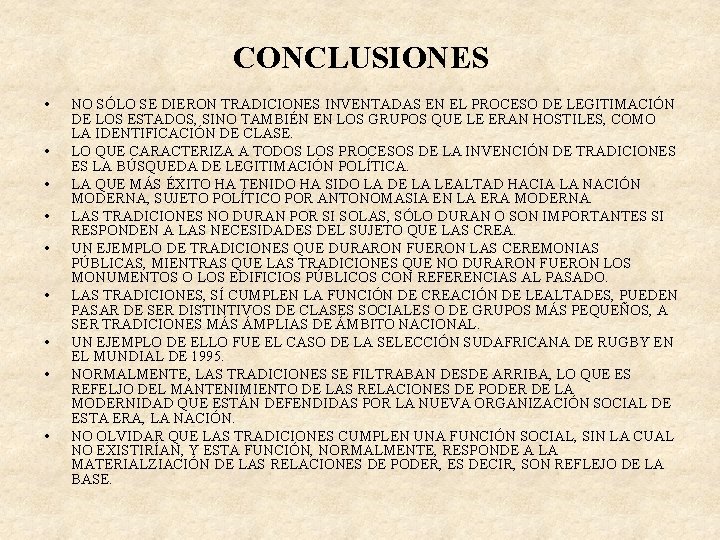 CONCLUSIONES

• NO SÓLO SE DIERON TRADICIONES INVENTADAS EN EL PROCESO DE LEGITIMACIÓN DE LOS ESTADOS, SINO TAMBIÉN EN LOS GRUPOS QUE LE ERAN HOSTILES, COMO LA IDENTIFICACIÓN DE CLASE.
• LO QUE CARACTERIZA A TODOS LOS PROCESOS DE LA INVENCIÓN DE TRADICIONES ES LA BÚSQUEDA DE LEGITIMACIÓN POLÍTICA.
• LA QUE MÁS ÉXITO HA TENIDO HA SIDO LA DE LA LEALTAD HACIA LA NACIÓN MODERNA, SUJETO POLÍTICO POR ANTONOMASIA EN LA ERA MODERNA.
• LAS TRADICIONES NO DURAN POR SI SOLAS, SÓLO DURAN O SON IMPORTANTES SI RESPONDEN A LAS NECESIDADES DEL SUJETO QUE LAS CREA.
• UN EJEMPLO DE TRADICIONES QUE DURARON FUERON LAS CEREMONIAS PÚBLICAS, MIENTRAS QUE LAS TRADICIONES QUE NO DURARON FUERON LOS MONUMENTOS O LOS EDIFICIOS PÚBLICOS CON REFERENCIAS AL PASADO.
• LAS TRADICIONES, SÍ CUMPLEN LA FUNCIÓN DE CREACIÓN DE LEALTADES, PUEDEN PASAR DE SER DISTINTIVOS DE CLASES SOCIALES O DE GRUPOS MÁS PEQUEÑOS, A SER TRADICIONES MÁS ÁMPLIAS DE ÁMBITO NACIONAL.
• UN EJEMPLO DE ELLO FUE EL CASO DE LA SELECCIÓN SUDAFRICANA DE RUGBY EN EL MUNDIAL DE 1995.
• NORMALMENTE, LAS TRADICIONES SE FILTRABAN DESDE ARRIBA, LO QUE ES REFELJO DEL MANTENIMIENTO DE LAS RELACIONES DE PODER DE LA MODERNIDAD QUE ESTÁN DEFENDIDAS POR LA NUEVA ORGANIZACIÓN SOCIAL DE ESTA ERA, LA NACIÓN.
• NO OLVIDAR QUE LAS TRADICIONES CUMPLEN UNA FUNCIÓN SOCIAL, SIN LA CUAL NO EXISTIRÍAN, Y ESTA FUNCIÓN, NORMALMENTE, RESPONDE A LA MATERIALZIACIÓN DE LAS RELACIONES DE PODER, ES DECIR, SON REFLEJO DE LA BASE.